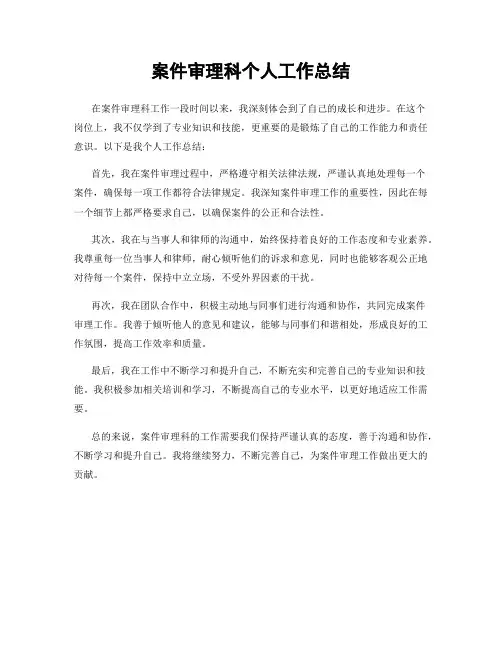 案件审理科个人工作总结

在案件审理科工作一段时间以来，我深刻体会到了自己的成长和进步。在这个岗位上，我不仅学到了专业知识和技能，更重要的是锻炼了自己的工作能力和责任意识。以下是我个人工作总结：

首先，我在案件审理过程中，严格遵守相关法律法规，严谨认真地处理每一个案件，确保每一项工作都符合法律规定。我深知案件审理工作的重要性，因此在每一个细节上都严格要求自己，以确保案件的公正和合法性。

其次，我在与当事人和律师的沟通中，始终保持着良好的工作态度和专业素养。我尊重每一位当事人和律师，耐心倾听他们的诉求和意见，同时也能够客观公正地对待每一个案件，保持中立立场，不受外界因素的干扰。

再次，我在团队合作中，积极主动地与同事们进行沟通和协作，共同完成案件审理工作。我善于倾听他人的意见和建议，能够与同事们和谐相处，形成良好的工作氛围，提高工作效率和质量。

最后，我在工作中不断学习和提升自己，不断充实和完善自己的专业知识和技能。我积极参加相关培训和学习，不断提高自己的专业水平，以更好地适应工作需要。

总的来说，案件审理科的工作需要我们保持严谨认真的态度，善于沟通和协作，不断学习和提升自己。我将继续努力，不断完善自己，为案件审理工作做出更大的贡献。